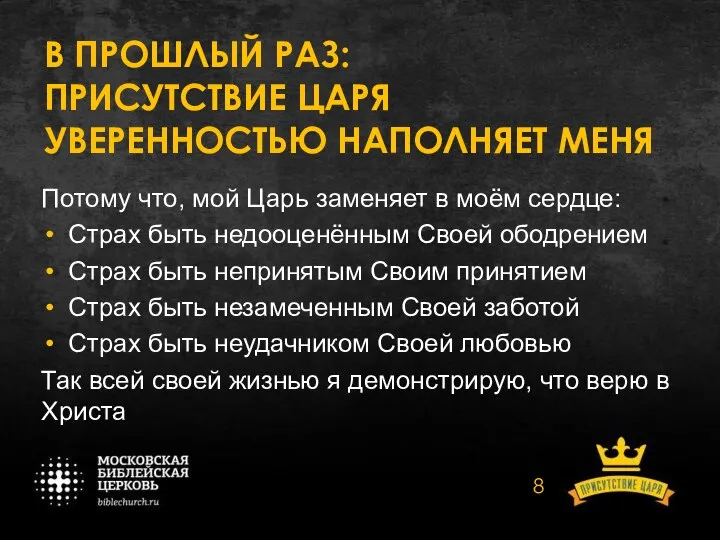 В ПРОШЛЫЙ РАЗ: ПРИСУТСТВИЕ ЦАРЯ УВЕРЕННОСТЬЮ НАПОЛНЯЕТ МЕНЯ

Потому что, мой Царь заменяет в моём сердце:
• Страх быть недооценённым Своей ободрением
• Страх быть непринятым Своим принятием
• Страх быть незамеченным Своей заботой
• Страх быть неудачником Своей любовью
Так всей своей жизнью я демонстрирую, что верю в Христа

МОСКОВСКАЯ БИБЛЕЙСКАЯ ЦЕРКОВЬ
biblechurch.ru

8

ПРИСУТСТВИЕ ЦАРЯ